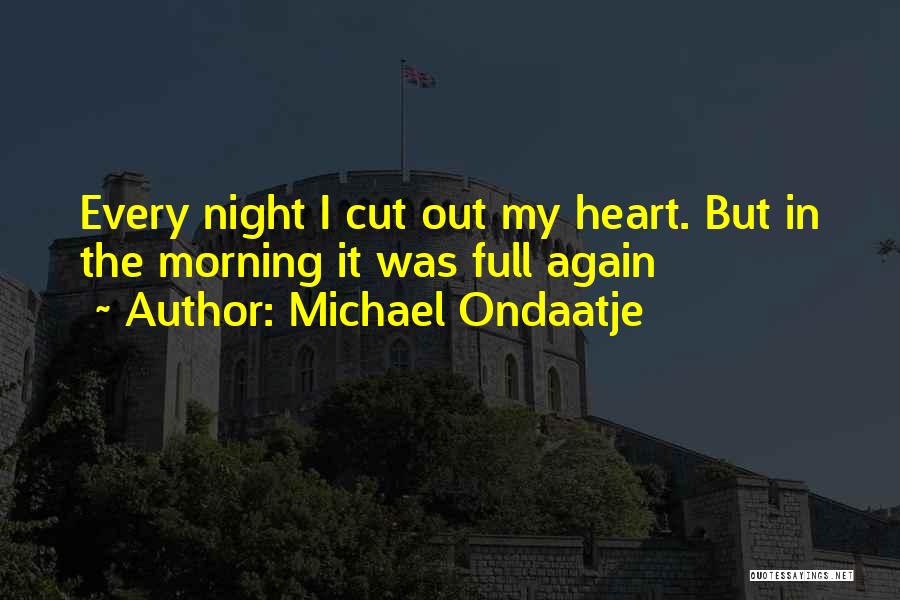 Every night I cut out my heart. But in the morning it was full again
~ Author: Michael Ondaatje

QUOTESSAYINGS.NET